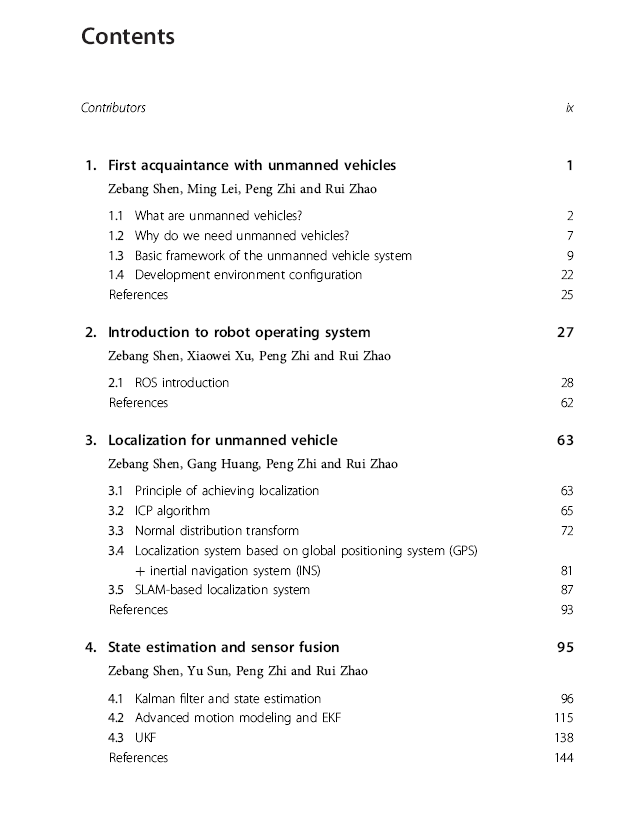 Contents

Contributors ix

1. First acquaintance with unmanned vehicles 1
Zebang Shen, Ming Lei, Peng Zhi and Rui Zhao

1.1 What are unmanned vehicles? 2
1.2 Why do we need unmanned vehicles? 7
1.3 Basic framework of the unmanned vehicle system 9
1.4 Development environment configuration 22
References 25

2. Introduction to robot operating system 27
Zebang Shen, Xiaowei Xu, Peng Zhi and Rui Zhao

2.1 ROS introduction 28
References 62

3. Localization for unmanned vehicle 63
Zebang Shen, Gang Huang, Peng Zhi and Rui Zhao

3.1 Principle of achieving localization 63
3.2 ICP algorithm 65
3.3 Normal distribution transform 72
3.4 Localization system based on global positioning system (GPS) + inertial navigation system (INS) 81
3.5 SLAM-based localization system 87
References 93

4. State estimation and sensor fusion 95
Zebang Shen, Yu Sun, Peng Zhi and Rui Zhao

4.1 Kalman filter and state estimation 96
4.2 Advanced motion modeling and EKF 115
4.3 UKF 138
References 144